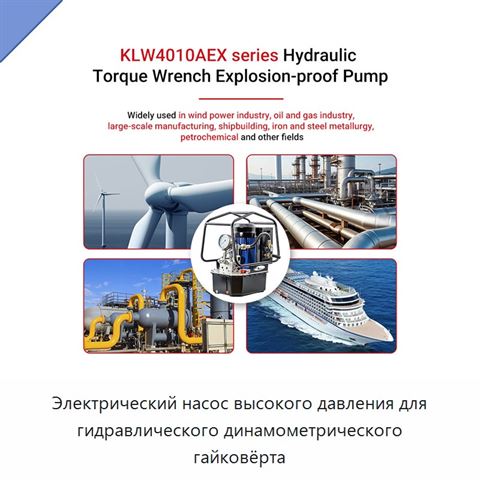 KLW4010AEX series Hydraulic
Torque Wrench Explosion-proof Pump

Widely used in wind power industry, oil and gas industry, large-scale manufacturing, shipbuilding, iron and steel metallurgy, petrochemical and other fields

Электрический насос высокого давления для гидравлического динамометрического гайковёрта